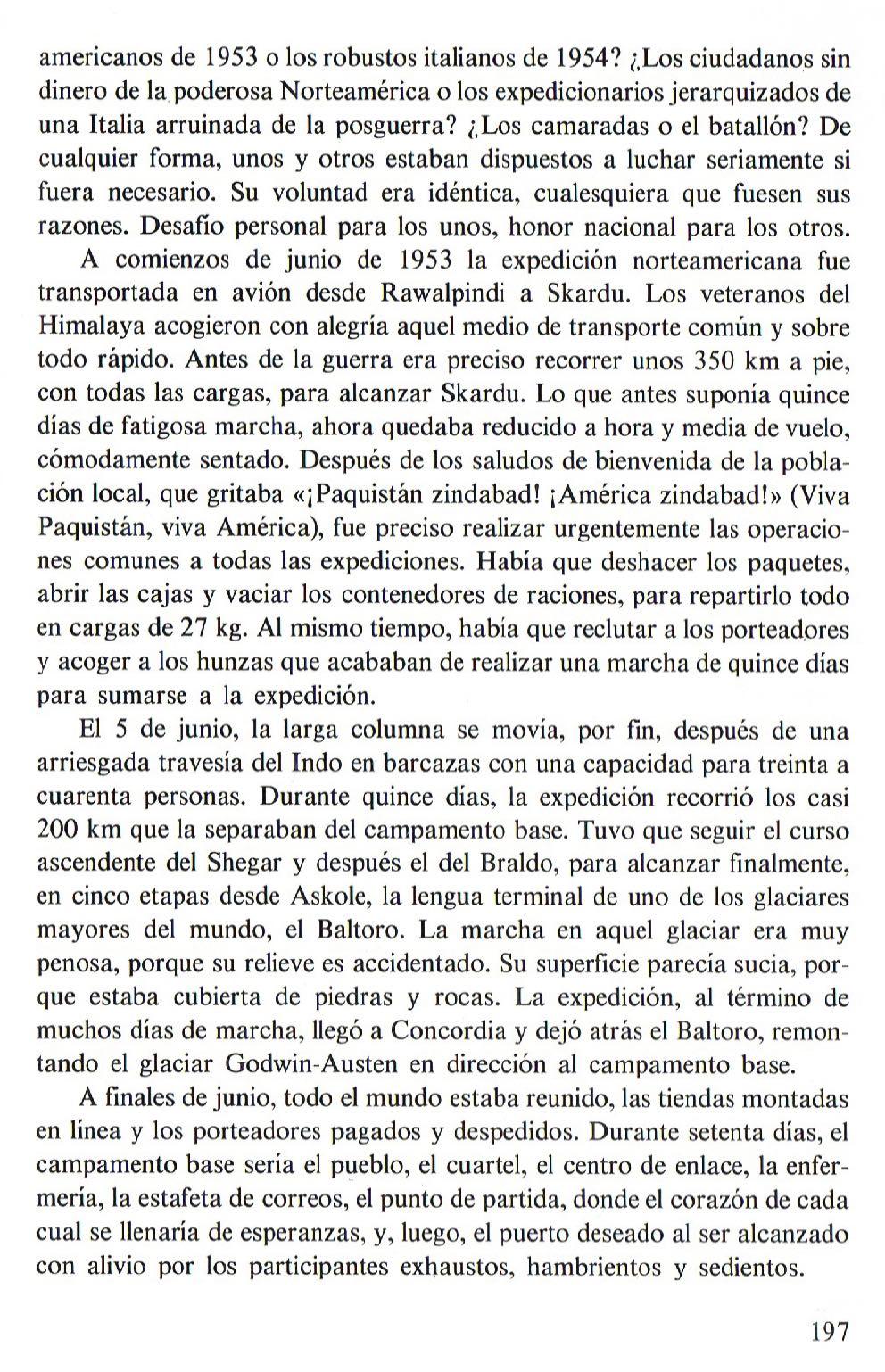 americanos de 1953 o los robustos italianos de 1954? ¿Los ciudadanos sin dinero de la poderosa Norteamérica o los expedicionarios jerarquizados de una Italia arruinada de la posguerra? ¿Los camaradas o el batallón? De cualquier forma, unos y otros estaban dispuestos a luchar seriamente si fuera necesario. Su voluntad era idéntica, cualesquiera que fuesen sus razones. Desafío personal para los unos, honor nacional para los otros.

A comienzos de junio de 1953 la expedición norteamericana fue transportada en avión desde Rawalpindi a Skardu. Los veteranos del Himalaya acogieron con alegría aquel medio de transporte común y sobre todo rápido. Antes de la guerra era preciso recorrer unos 350 km a pie, con todas las cargas, para alcanzar Skardu. Lo que antes suponía quince días de fatigosa marcha, ahora quedaba reducido a hora y media de vuelo, cómodamente sentado. Después de los saludos de bienvenida de la población local, que gritaba «¡Paquistán zindabad! ¡América zindabad!» (Viva Paquistán, viva América), fue preciso realizar urgentemente las operaciones comunes a todas las expediciones. Había que deshacer los paquetes, abrir las cajas y vaciar los contenedores de raciones, para repartirlo todo en cargas de 27 kg. Al mismo tiempo, había que reclutar a los porteadores y acoger a los hunzas que acababan de realizar una marcha de quince días para sumarse a la expedición.

El 5 de junio, la larga columna se movía, por fin, después de una arriesgada travesía del Indo en barcazas con una capacidad para treinta a cuarenta personas. Durante quince días, la expedición recorrió los casi 200 km que la separaban del campamento base. Tuvo que seguir el curso ascendente del Shegar y después el del Braldo, para alcanzar finalmente, en cinco etapas desde Askole, la lengua terminal de uno de los glaciares mayores del mundo, el Baltoro. La marcha en aquel glaciar era muy penosa, porque su relieve es accidentado. Su superficie parecía sucia, porque estaba cubierta de piedras y rocas. La expedición, al término de muchos días de marcha, llegó a Concordia y dejó atrás el Baltoro, remontando el glaciar Godwin-Austen en dirección al campamento base.

A finales de junio, todo el mundo estaba reunido, las tiendas montadas en línea y los porteadores pagados y despedidos. Durante setenta días, el campamento base sería el pueblo, el cuartel, el centro de enlace, la enfermería, la estafeta de correos, el punto de partida, donde el corazón de cada cual se llenaría de esperanzas, y, luego, el puerto deseado al ser alcanzado con alivio por los participantes exhaustos, hambrientos y sedientos.

197